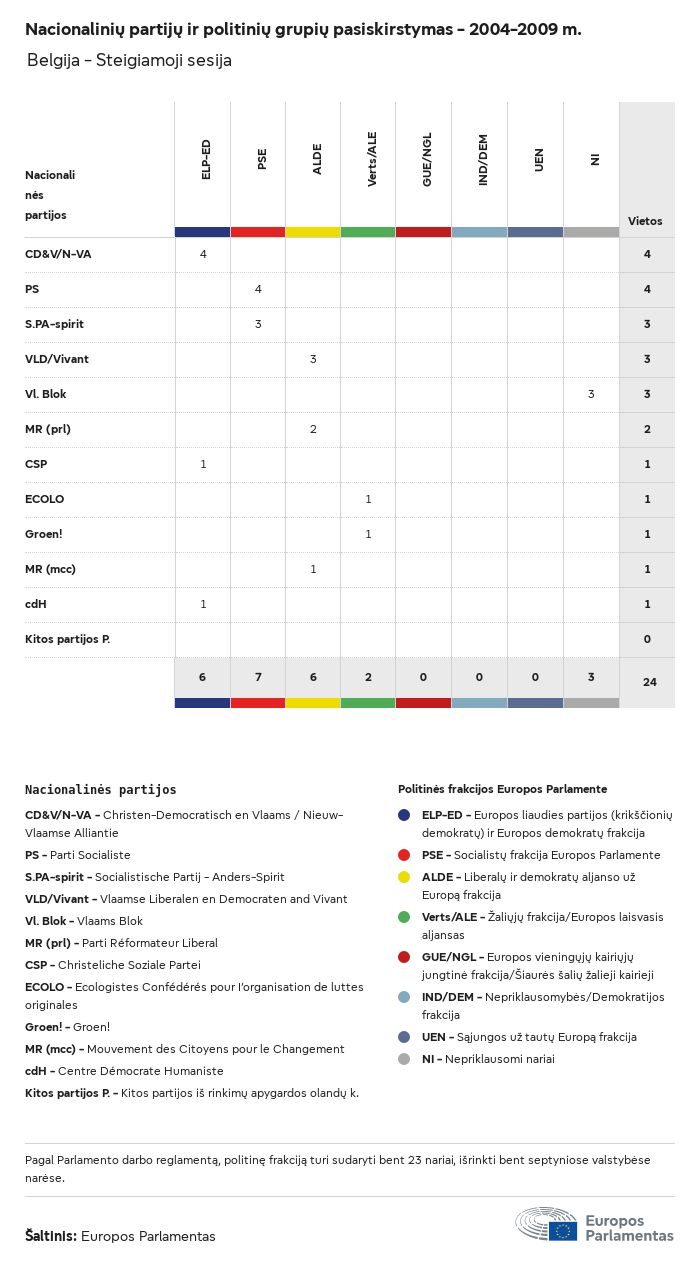 Nacionalinių partijų ir politinių grupių pasiskirstymas – 2004–2009 m.

Belgija – Steigiamoji sesija

| Nacionalinės partijos | ELP-ED | PSE | ALDE | Verts/ALE | GUE/NGL | IND/DEM | UEN | NI | Vietos |
|---|---|---|---|---|---|---|---|---|---|
| CD&V/N-VA | 4 | | | | | | | | 4 |
| PS | | 4 | | | | | | | 4 |
| S.PA-spirit | | 3 | | | | | | | 3 |
| VLD/Vivant | | | 3 | | | | | | 3 |
| Vl. Blok | | | | | | | | 3 | 3 |
| MR (prl) | | | 2 | | | | | | 2 |
| CSP | 1 | | | | | | | | 1 |
| ECOLO | | | | 1 | | | | | 1 |
| Groen! | | | | 1 | | | | | 1 |
| MR (mcc) | | | 1 | | | | | | 1 |
| cdH | 1 | | | | | | | | 1 |
| Kitos partijos P. | | | | | | | | | 0 |
| | 6 | 7 | 6 | 2 | 0 | 0 | 0 | 3 | 24 |

Nacionalinės partijos

CD&V/N-VA – Christen-Democratisch en Vlaams / Nieuw-Vlaamse Alliantie
PS – Parti Socialiste
S.PA-spirit – Socialistische Partij – Anders-Spirit
VLD/Vivant – Vlaamse Liberalen en Democraten and Vivant
Vl. Blok – Vlaams Blok
MR (prl) – Parti Réformateur Liberal
CSP – Christeliche Soziale Partei
ECOLO – Ecologistes Confédérés pour l'organisation de luttes originales
Groen! – Groen!
MR (mcc) – Mouvement des Citoyens pour le Changement
cdH – Centre Démocrate Humaniste
Kitos partijos P. – Kitos partijos iš rinkimų apygardos olandų k.

Politinės frakcijos Europos Parlamente

ELP-ED – Europos liaudies partijos (krikščionių demokratų) ir Europos demokratų frakcija
PSE – Socialistų frakcija Europos Parlamente
ALDE – Liberalų ir demokratų aljanso už Europą frakcija
Verts/ALE – Žaliųjų frakcija/Europos laisvasis aljansas
GUE/NGL – Europos vieningųjų kairiųjų jungtinė frakcija/Šiaurės šalių žalieji kairieji
IND/DEM – Nepriklausomybės/Demokratijos frakcija
UEN – Sąjungos už tautų Europą frakcija
NI – Nepriklausomi nariai

Pagal Parlamento darbo reglamentą, politinę frakciją turi sudaryti bent 23 nariai, išrinkti bent septyniose valstybėse narėse.

Šaltinis: Europos Parlamentas

Europos Parlamentas